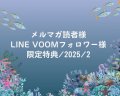 メルマガ読者様
LINE VOOMフォロワー様
限定特典／2025／2